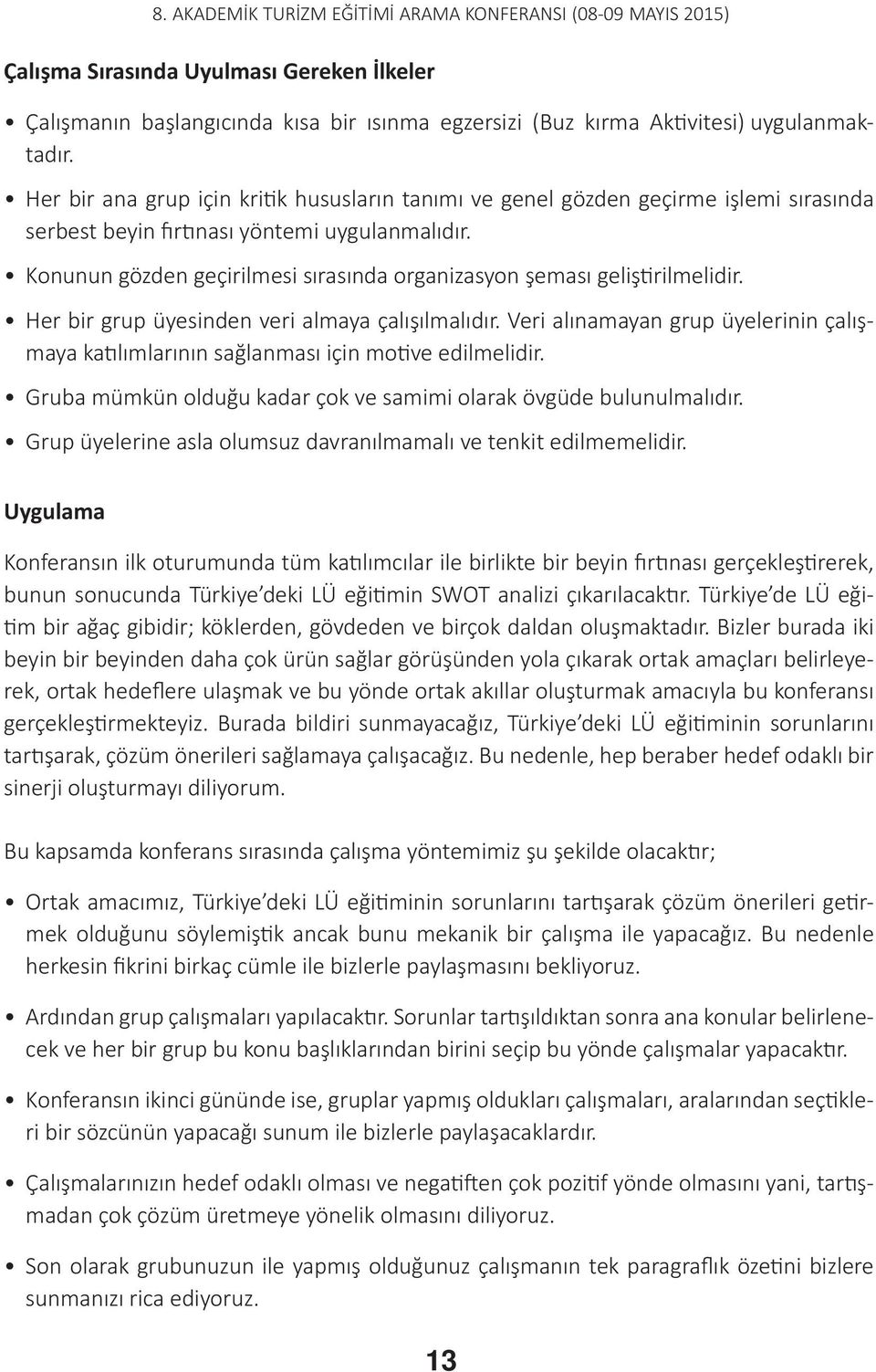 8. AKADEMİK TURİZM EĞİTİMİ ARAMA KONFERANSI (08-09 MAYIS 2015)

Çalışma Sırasında Uyulması Gereken İlkeler

• Çalışmanın başlangıcında kısa bir ısınma egzersizi (Buz kırma Aktivitesi) uygulanmaktadır.

• Her bir ana grup için kritik hususların tanımı ve genel gözden geçirme işlemi sırasında serbest beyin fırtınası yöntemi uygulanmalıdır.

• Konunun gözden geçirilmesi sırasında organizasyon şeması geliştirilmelidir.

• Her bir grup üyesinden veri almaya çalışılmalıdır. Veri alınamayan grup üyelerinin çalışmaya katılımlarının sağlanması için motive edilmelidir.

• Gruba mümkün olduğu kadar çok ve samimi olarak övgüde bulunulmalıdır.

• Grup üyelerine asla olumsuz davranılmamalı ve tenkit edilmemelidir.

Uygulama

Konferansın ilk oturumunda tüm katılımcılar ile birlikte bir beyin fırtınası gerçekleştirerek, bunun sonucunda Türkiye'deki LÜ eğitimin SWOT analizi çıkarılacaktır. Türkiye'de LÜ eğitim bir ağaç gibidir; köklerden, gövdeden ve birçok daldan oluşmaktadır. Bizler burada iki beyin bir beyinden daha çok ürün sağlar görüşünden yola çıkarak ortak amaçları belirleyerek, ortak hedeflere ulaşmak ve bu yönde ortak akıllar oluşturmak amacıyla bu konferansı gerçekleştirmekteyiz. Burada bildiri sunmayacağız, Türkiye'deki LÜ eğitiminin sorunlarını tartışarak, çözüm önerileri sağlamaya çalışacağız. Bu nedenle, hep beraber hedef odaklı bir sinerji oluşturmayı diliyorum.

Bu kapsamda konferans sırasında çalışma yöntemimiz şu şekilde olacaktır;

• Ortak amacımız, Türkiye'deki LÜ eğitiminin sorunlarını tartışarak çözüm önerileri getirmek olduğunu söylemiştik ancak bunu mekanik bir çalışma ile yapacağız. Bu nedenle herkesin fikrini birkaç cümle ile bizlerle paylaşmasını bekliyoruz.

• Ardından grup çalışmaları yapılacaktır. Sorunlar tartışıldıktan sonra ana konular belirlenecek ve her bir grup bu konu başlıklarından birini seçip bu yönde çalışmalar yapacaktır.

• Konferansın ikinci gününde ise, gruplar yapmış oldukları çalışmaları, aralarından seçtikleri bir sözcünün yapacağı sunum ile bizlerle paylaşacaklardır.

• Çalışmalarınızın hedef odaklı olması ve negatiften çok pozitif yönde olmasını yani, tartışmadan çok çözüm üretmeye yönelik olmasını diliyoruz.

• Son olarak grubunuzun ile yapmış olduğunuz çalışmanın tek paragraflık özetini bizlere sunmanızı rica ediyoruz.

13